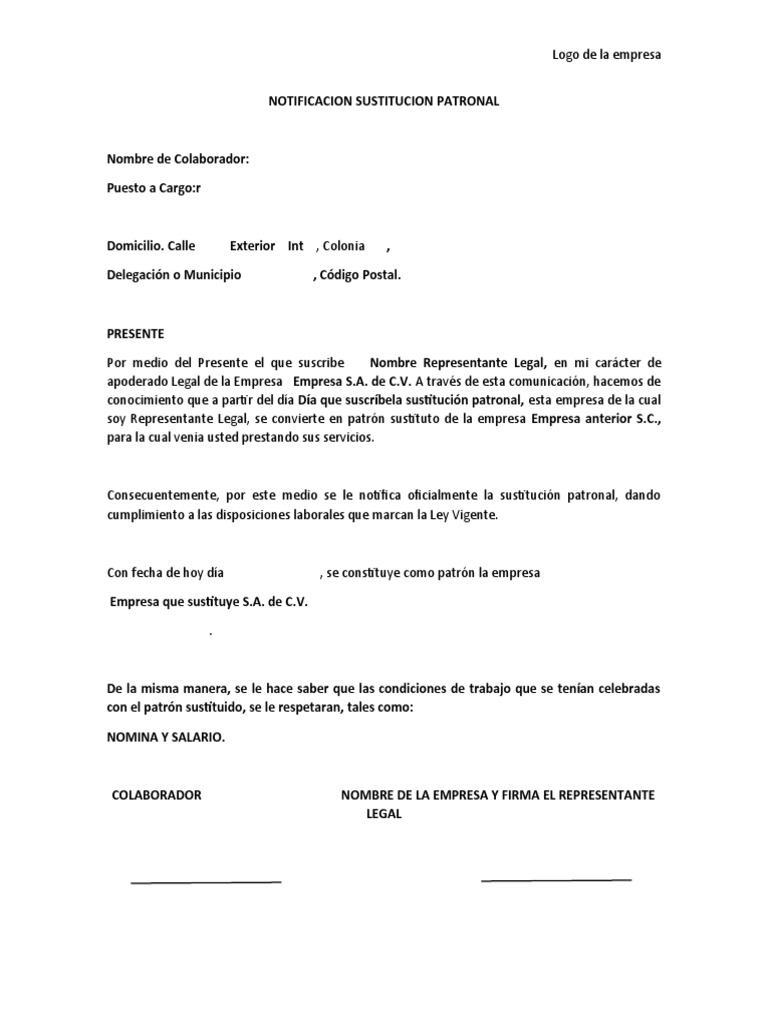 Logo de la empresa

NOTIFICACION SUSTITUCION PATRONAL

Nombre de Colaborador:

Puesto a Cargo:r

Domicilio. Calle Exterior Int , Colonia ,

Delegación o Municipio , Código Postal.

PRESENTE

Por medio del Presente el que suscribe Nombre Representante Legal, en mi carácter de apoderado Legal de la Empresa Empresa S.A. de C.V. A través de esta comunicación, hacemos de conocimiento que a partir del día Día que suscríbela sustitución patronal, esta empresa de la cual soy Representante Legal, se convierte en patrón sustituto de la empresa Empresa anterior S.C., para la cual venia usted prestando sus servicios.

Consecuentemente, por este medio se le notifica oficialmente la sustitución patronal, dando cumplimiento a las disposiciones laborales que marcan la Ley Vigente.

Con fecha de hoy día , se constituye como patrón la empresa

Empresa que sustituye S.A. de C.V.

.

De la misma manera, se le hace saber que las condiciones de trabajo que se tenían celebradas con el patrón sustituido, se le respetaran, tales como:

NOMINA Y SALARIO.

COLABORADOR

NOMBRE DE LA EMPRESA Y FIRMA EL REPRESENTANTE LEGAL